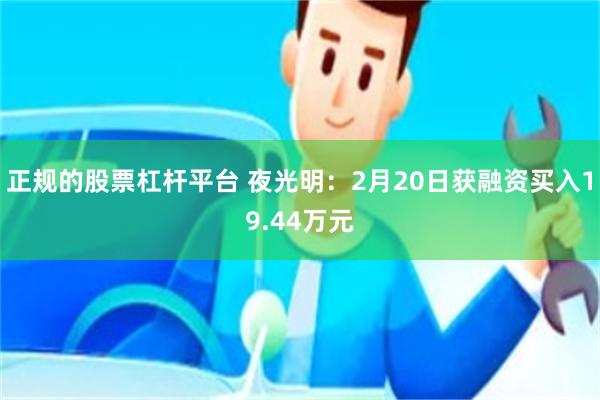 正规的股票杠杆平台 夜光明：2月20日获融资买入19.44万元